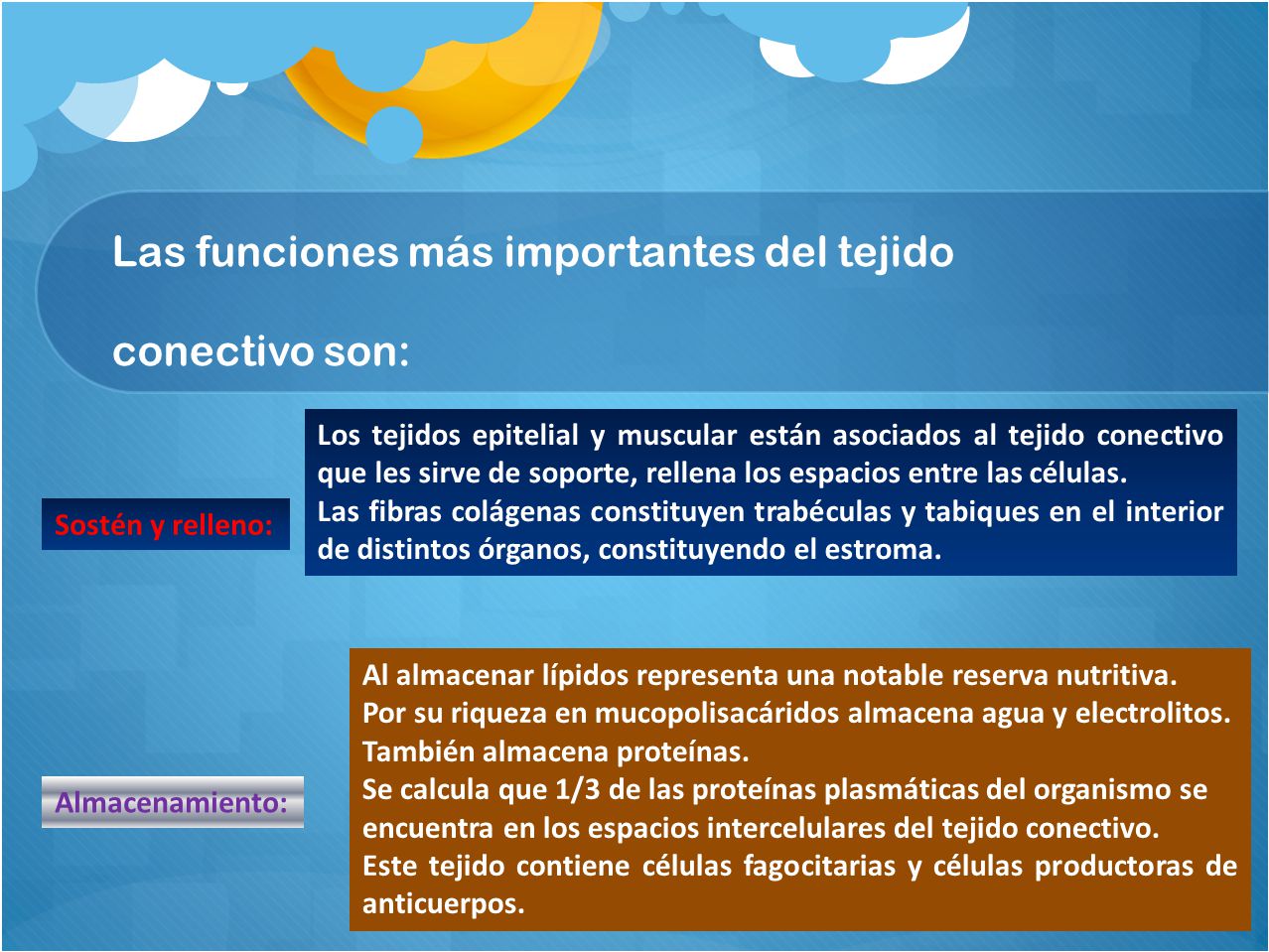 Las funciones más importantes del tejido

conectivo son:

Sostén y relleno:

Los tejidos epitelial y muscular están asociados al tejido conectivo que les sirve de soporte, rellena los espacios entre las células.
Las fibras colágenas constituyen trabéculas y tabiques en el interior de distintos órganos, constituyendo el estroma.

Almacenamiento:

Al almacenar lípidos representa una notable reserva nutritiva.
Por su riqueza en mucopolisacáridos almacena agua y electrolitos.
También almacena proteínas.
Se calcula que 1/3 de las proteínas plasmáticas del organismo se encuentra en los espacios intercelulares del tejido conectivo.
Este tejido contiene células fagocitarias y células productoras de anticuerpos.